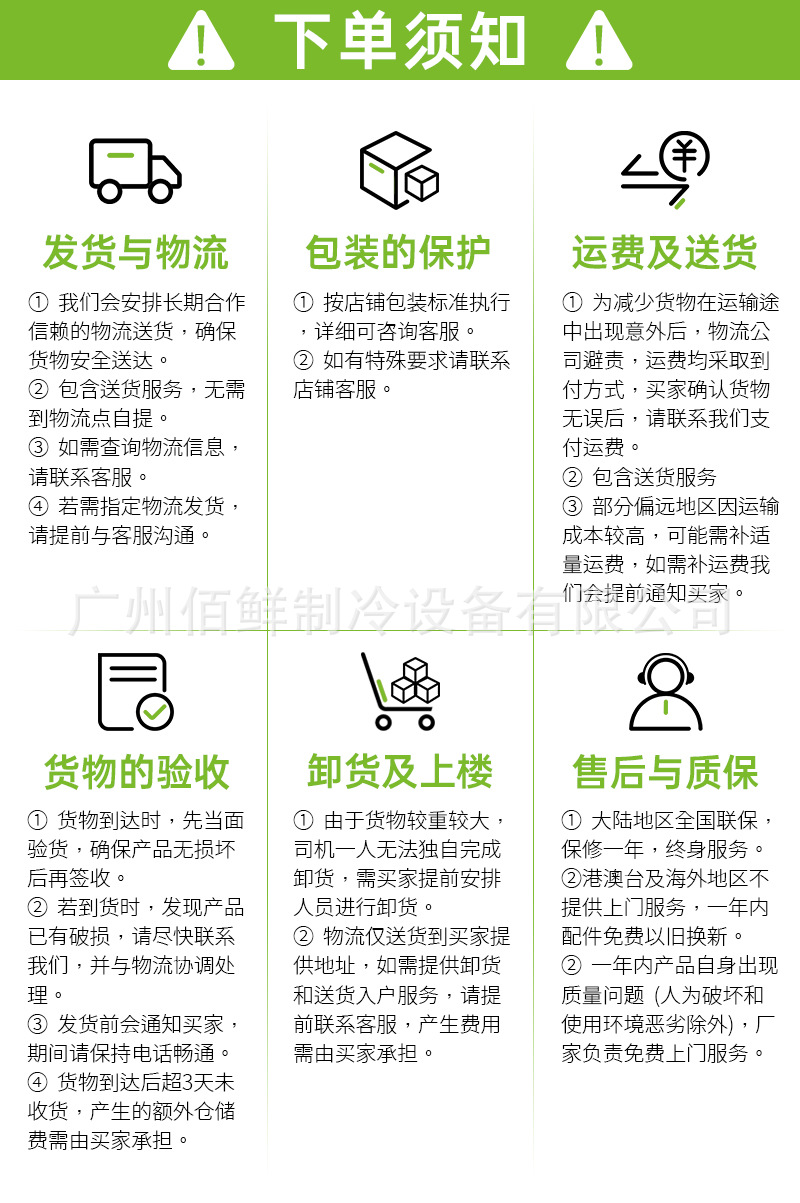 下单须知

发货与物流

① 我们会安排长期合作信赖的物流送货，确保货物安全送达。
② 包含送货服务，无需到物流点自提。
③ 如需查询物流信息，请联系客服。
④ 若需指定物流发货，请提前与客服沟通。

包装的保护

① 按店铺包装标准执行，详细可咨询客服。
② 如有特殊要求请联系店铺客服。

运费及送货

① 为减少货物在运输途中出现意外后，物流公司避责，运费均采取到付方式，买家确认货物无误后，请联系我们支付运费。
② 包含送货服务
③ 部分偏远地区因运输成本较高，可能需补适量运费，如需补运费我们会提前通知买家。

广州佰鲜制冷设备有限公司

货物的验收

① 货物到达时，先当面验货，确保产品无损坏后再签收。
② 若到货时，发现产品已有破损，请尽快联系我们，并与物流协调处理。
③ 发货前会通知买家，期间请保持电话畅通。
④ 货物到达后超3天未收货，产生的额外仓储费需由买家承担。

卸货及上楼

① 由于货物较重较大，司机一人无法独自完成卸货，需买家提前安排人员进行卸货。
② 物流仅送货到买家提供地址，如需提供卸货和送货入户服务，请提前联系客服，产生费用需由买家承担。

售后与质保

① 大陆地区全国联保，保修一年，终身服务。
②港澳台及海外地区不提供上门服务，一年内配件免费以旧换新。
② 一年内产品自身出现质量问题 (人为破坏和使用环境恶劣除外)，厂家负责免费上门服务。